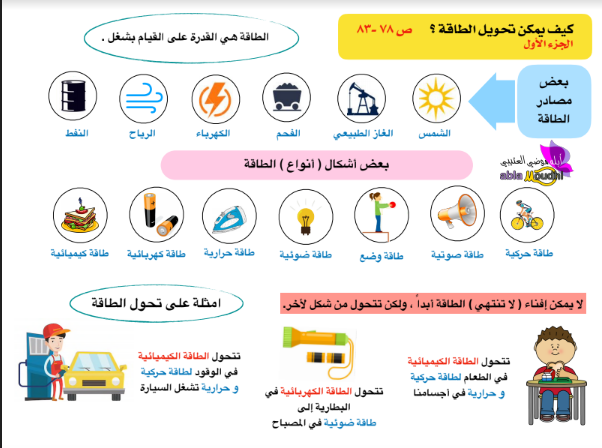 كيف يمكن تحويل الطاقة ؟ ص ٧٨ -٨٣
الجزء الأول

الطاقة هي القدرة على القيام بشغل .

بعض مصادر الطاقة

الشمس
الغاز الطبيعي
الفحم
الكهرباء
الرياح
النفط

أبلة موضي العتيبي
abla Moudhi

بعض أشكال ( أنواع ) الطاقة

طاقة حركية
طاقة صوتية
طاقة وضع
طاقة ضوئية
طاقة حرارية
طاقة كهربائية
طاقة كيميائية

لا يمكن إفناء ( لا تنتهي ) الطاقة أبداً ، ولكن تتحول من شكل لآخر.

امثلة على تحول الطاقة

تتحول الطاقة الكيميائية في الطعام لطاقة حركية و حرارية في أجسامنا

تتحول الطاقة الكهربائية في البطارية إلى طاقة ضوئية في المصباح

تتحول الطاقة الكيميائية في الوقود لطاقة حركية و حرارية تشغل السيارة